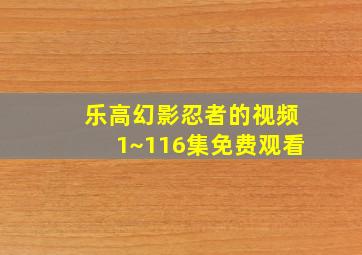 乐高幻影忍者的视频
1~116集免费观看